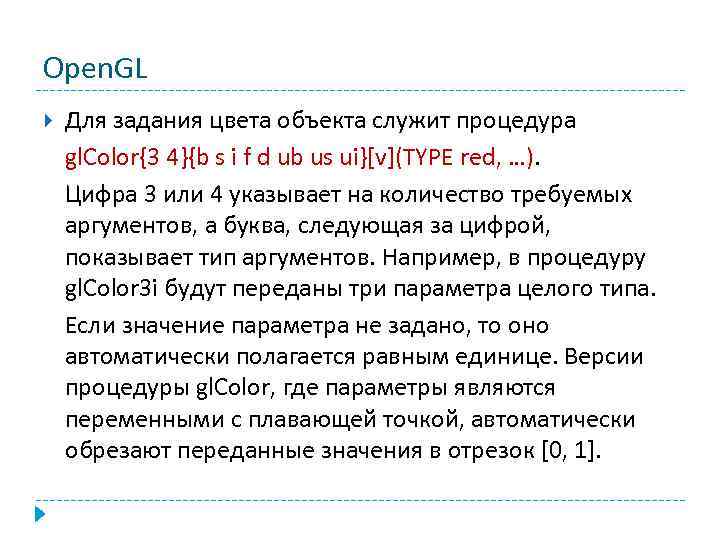 OpenGL

Для задания цвета объекта служит процедура glColor{3 4}{b s i f d ub us ui}[v](TYPE red, …).

Цифра 3 или 4 указывает на количество требуемых аргументов, а буква, следующая за цифрой, показывает тип аргументов. Например, в процедуру glColor3i будут переданы три параметра целого типа.

Если значение параметра не задано, то оно автоматически полагается равным единице. Версии процедуры glColor, где параметры являются переменными с плавающей точкой, автоматически обрезают переданные значения в отрезок [0, 1].